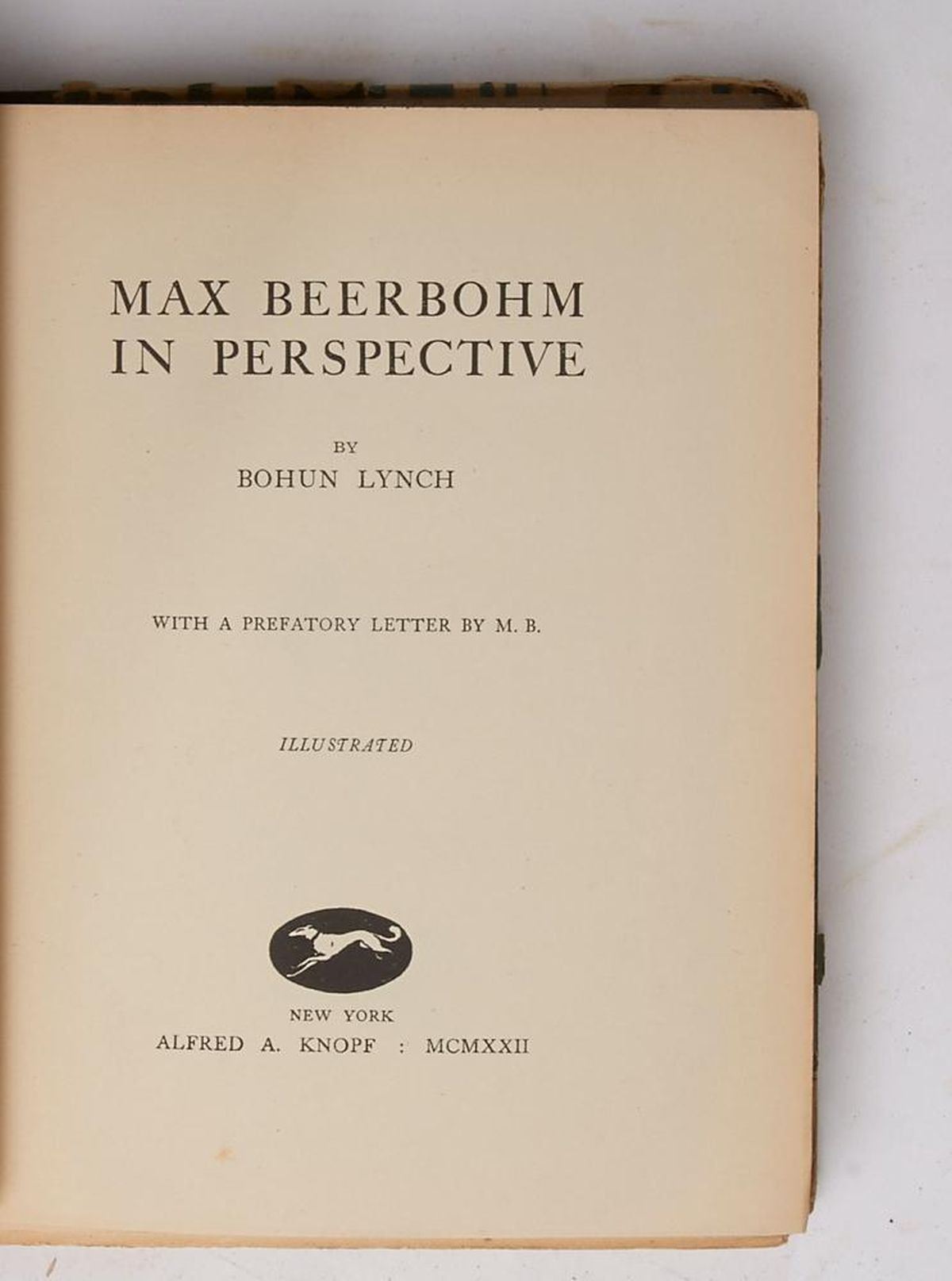 MAX BEERBOHM
IN PERSPECTIVE

BY
BOHUN LYNCH

WITH A PREFATORY LETTER BY M. B.

ILLUSTRATED

NEW YORK
ALFRED A. KNOPF : MCMXXII